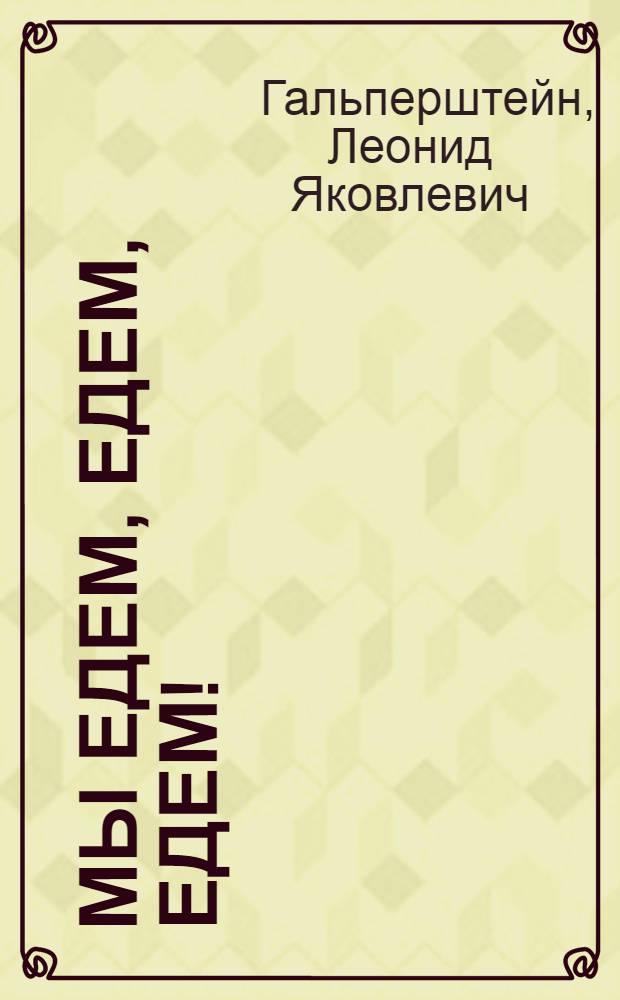 Гальперштейн, Леонид Яковлевич

МЫ ЕДЕМ, ЕДЕМ, ЕДЕМ!